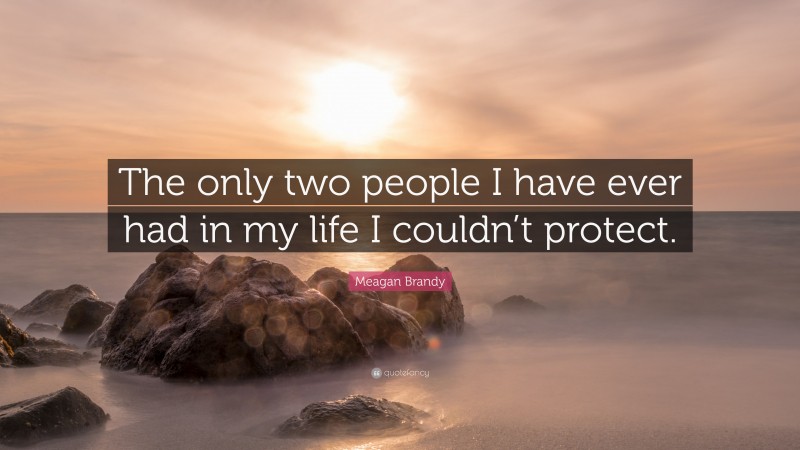 The only two people I have ever had in my life I couldn't protect.

Meagan Brandy

quotefancy